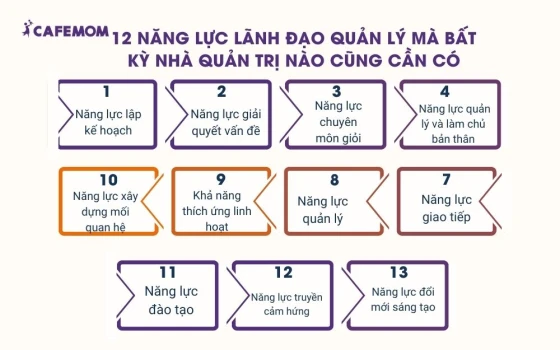 CAFEMOM

12 NĂNG LỰC LÃNH ĐẠO QUẢN LÝ MÀ BẤT KỲ NHÀ QUẢN TRỊ NÀO CŨNG CẦN CÓ

1
Năng lực lập kế hoạch

2
Năng lực giải quyết vấn đề

3
Năng lực chuyên môn giỏi

4
Năng lực quản lý và làm chủ bản thân

10
Năng lực xây dựng mối quan hệ

9
Khả năng thích ứng linh hoạt

8
Năng lực quản lý

7
Năng lực giao tiếp

11
Năng lực đào tạo

12
Năng lực truyền cảm hứng

13
Năng lực đổi mới sáng tạo